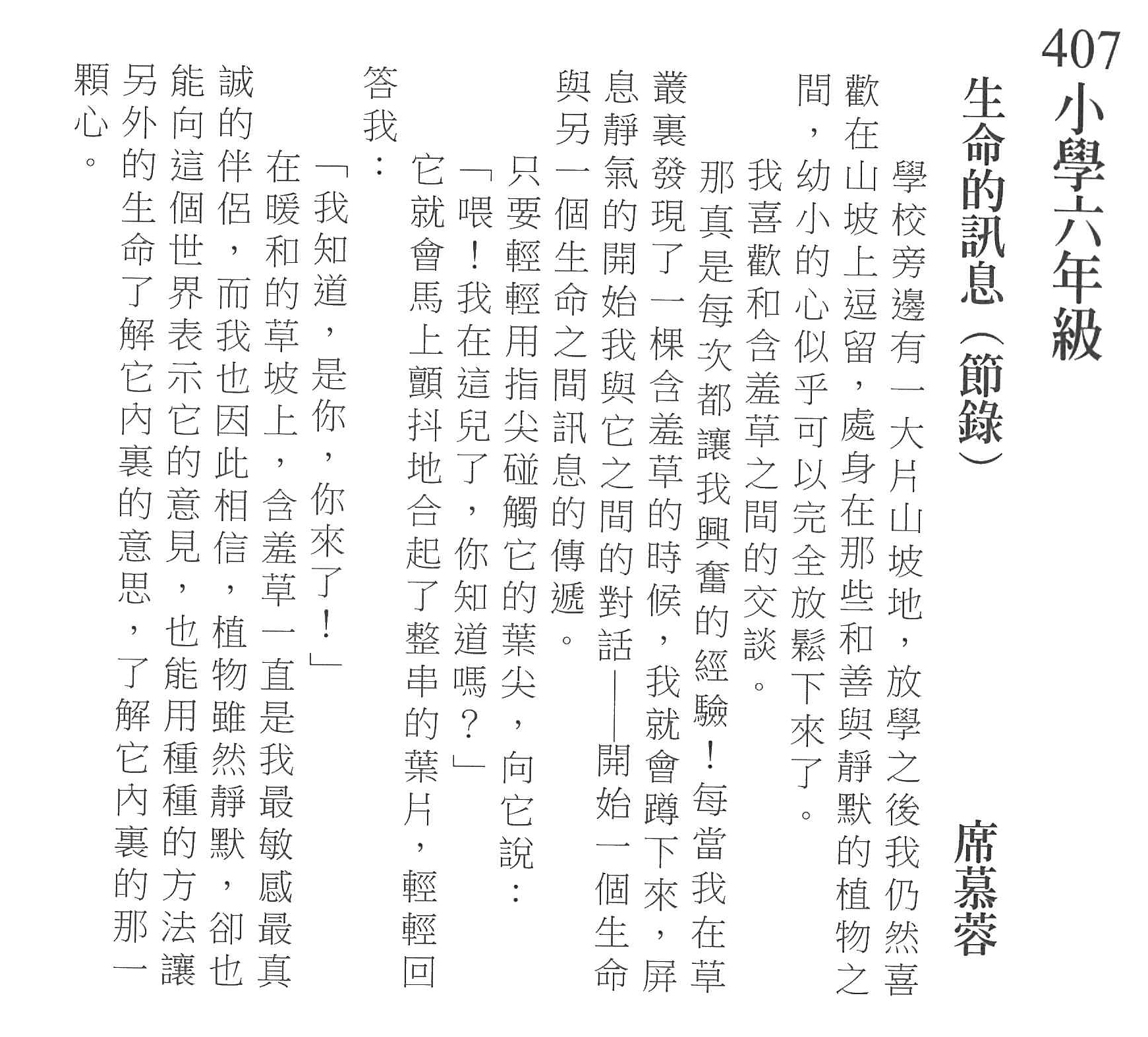 407 小學六年級

生命的訊息（節錄）

席慕蓉

學校旁邊有一大片山坡地，放學之後我仍然喜歡在山坡上逗留，處身在那些和善與靜默的植物之間，幼小的心似乎可以完全放鬆下來了。

我喜歡和含羞草之間的交談。

那真是每次都讓我興奮的經驗！每當我在草叢裏發現了一棵含羞草的時候，我就會蹲下來，屏息靜氣的開始我與它之間的對話——開始一個生命與另一個生命之間訊息的傳遞。

只要輕輕用指尖碰觸它的葉尖，向它說：

「喂！我在這兒了，你知道嗎？」

它就會馬上顫抖地合起了整串的葉片，輕輕回答我：

「我知道，是你，你來了！」

在暖和的草坡上，含羞草一直是我最敏感最真誠的伴侶，而我也因此相信，植物雖然靜默，卻也能向這個世界表示它的意見，也能用種種的方法讓另外的生命了解它內裏的意思，了解它內裏的那一顆心。